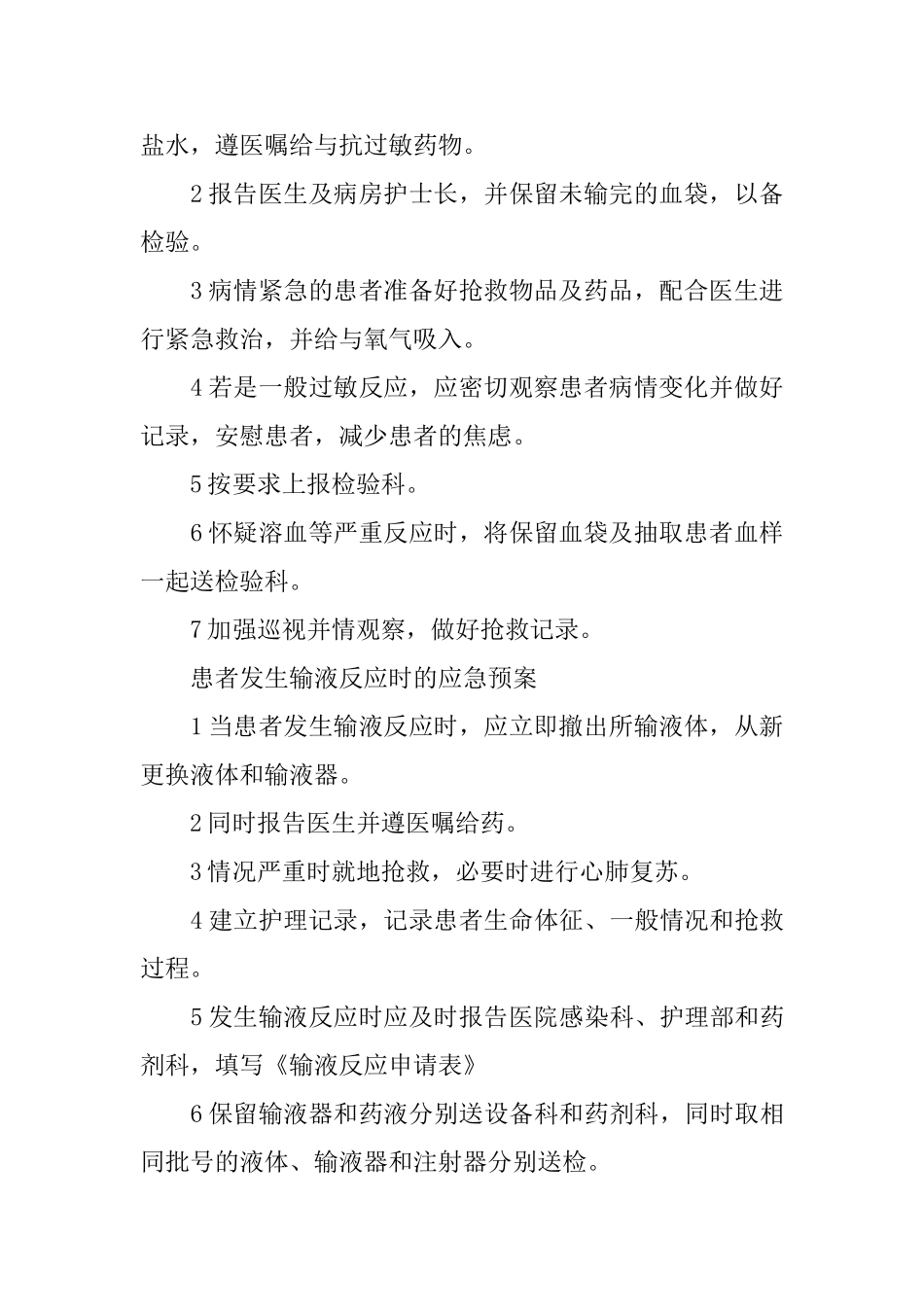 盐水，遵医嘱给与抗过敏药物。

2 报告医生及病房护士长，并保留未输完的血袋，以备检验。

3 病情紧急的患者准备好抢救物品及药品，配合医生进行紧急救治，并给与氧气吸入。

4 若是一般过敏反应，应密切观察患者病情变化并做好记录，安慰患者，减少患者的焦虑。

5 按要求上报检验科。

6 怀疑溶血等严重反应时，将保留血袋及抽取患者血样一起送检验科。

7 加强巡视并情观察，做好抢救记录。

患者发生输液反应时的应急预案

1 当患者发生输液反应时，应立即撤出所输液体，从新更换液体和输液器。

2 同时报告医生并遵医嘱给药。

3 情况严重时就地抢救，必要时进行心肺复苏。

4 建立护理记录，记录患者生命体征、一般情况和抢救过程。

5 发生输液反应时应及时报告医院感染科、护理部和药剂科，填写《输液反应申请表》

6 保留输液器和药液分别送设备科和药剂科，同时取相同批号的液体、输液器和注射器分别送检。